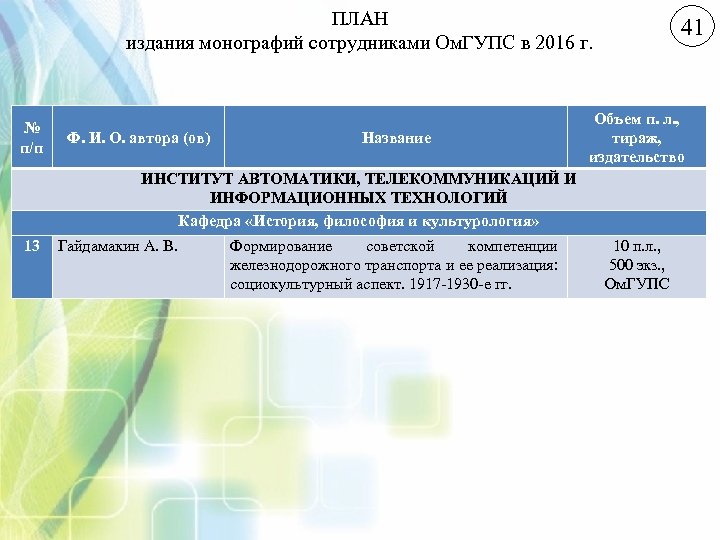 ПЛАН
издания монографий сотрудниками ОмГУПС в 2016 г.

41

| № п/п | Ф. И. О. автора (ов) | Название | Объем п. л., тираж, издательство |
|---|---|---|---|
| ИНСТИТУТ АВТОМАТИКИ, ТЕЛЕКОММУНИКАЦИЙ И ИНФОРМАЦИОННЫХ ТЕХНОЛОГИЙ | | | |
| Кафедра «История, философия и культурология» | | | |
| 13 | Гайдамакин А. В. | Формирование советской компетенции железнодорожного транспорта и ее реализация: социокультурный аспект. 1917-1930-е гг. | 10 п.л., 500 экз., ОмГУПС |